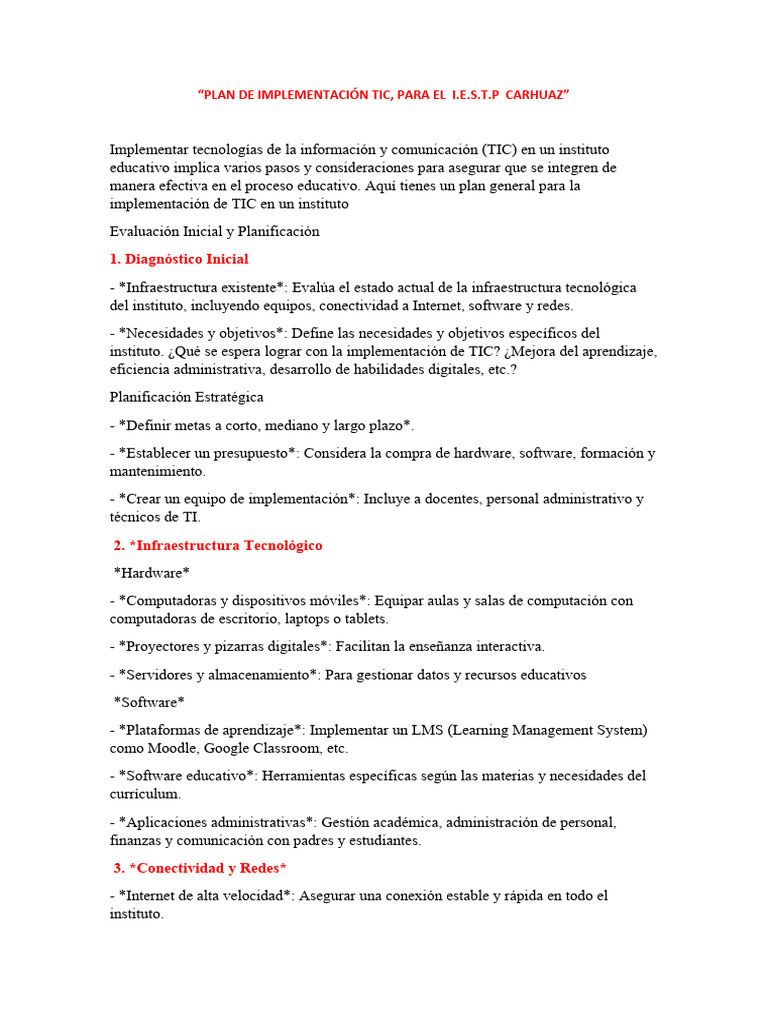 "PLAN DE IMPLEMENTACIÓN TIC, PARA EL I.E.S.T.P CARHUAZ"

Implementar tecnologías de la información y comunicación (TIC) en un instituto educativo implica varios pasos y consideraciones para asegurar que se integren de manera efectiva en el proceso educativo. Aquí tienes un plan general para la implementación de TIC en un instituto

Evaluación Inicial y Planificación

1. Diagnóstico Inicial

- *Infraestructura existente*: Evalúa el estado actual de la infraestructura tecnológica del instituto, incluyendo equipos, conectividad a Internet, software y redes.

- *Necesidades y objetivos*: Define las necesidades y objetivos específicos del instituto. ¿Qué se espera lograr con la implementación de TIC? ¿Mejora del aprendizaje, eficiencia administrativa, desarrollo de habilidades digitales, etc.?

Planificación Estratégica

- *Definir metas a corto, mediano y largo plazo*.

- *Establecer un presupuesto*: Considera la compra de hardware, software, formación y mantenimiento.

- *Crear un equipo de implementación*: Incluye a docentes, personal administrativo y técnicos de TI.

2. *Infraestructura Tecnológico

*Hardware*

- *Computadoras y dispositivos móviles*: Equipar aulas y salas de computación con computadoras de escritorio, laptops o tablets.

- *Proyectores y pizarras digitales*: Facilitan la enseñanza interactiva.

- *Servidores y almacenamiento*: Para gestionar datos y recursos educativos

*Software*

- *Plataformas de aprendizaje*: Implementar un LMS (Learning Management System) como Moodle, Google Classroom, etc.

- *Software educativo*: Herramientas específicas según las materias y necesidades del currículum.

- *Aplicaciones administrativas*: Gestión académica, administración de personal, finanzas y comunicación con padres y estudiantes.

3. *Conectividad y Redes*

- *Internet de alta velocidad*: Asegurar una conexión estable y rápida en todo el instituto.